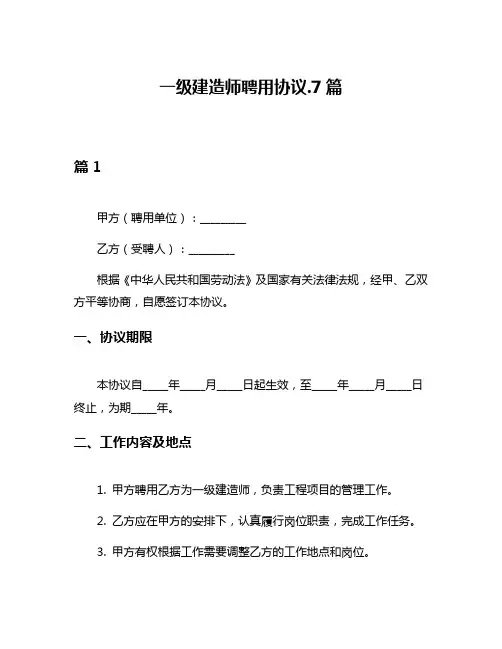 一级建造师聘用协议.7 篇

篇 1

甲方（聘用单位）：________

乙方（受聘人）：________

根据《中华人民共和国劳动法》及国家有关法律法规，经甲、乙双方平等协商，自愿签订本协议。

一、协议期限

本协议自____年____月____日起生效，至____年____月____日终止，为期____年。

二、工作内容及地点

1. 甲方聘用乙方为一级建造师，负责工程项目的管理工作。

2. 乙方应在甲方的安排下，认真履行岗位职责，完成工作任务。

3. 甲方有权根据工作需要调整乙方的工作地点和岗位。